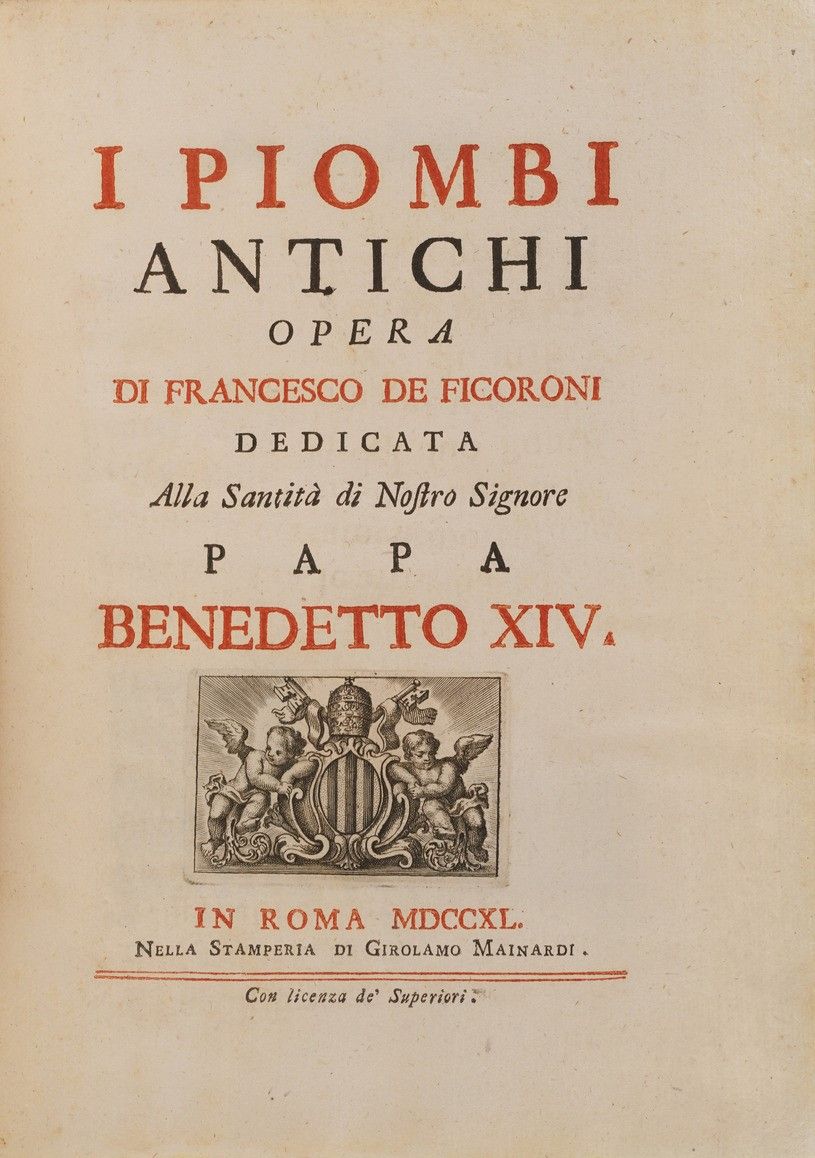 I PIOMBI
ANTICHI
OPERA
DI FRANCESCO DE FICORONI
DEDICATA
Alla Santità di Noſtro Signore
PAPA
BENEDETTO XIV.

IN ROMA MDCCXL.
NELLA STAMPERIA DI GIROLAMO MAINARDI.

Con licenza de' Superiori.